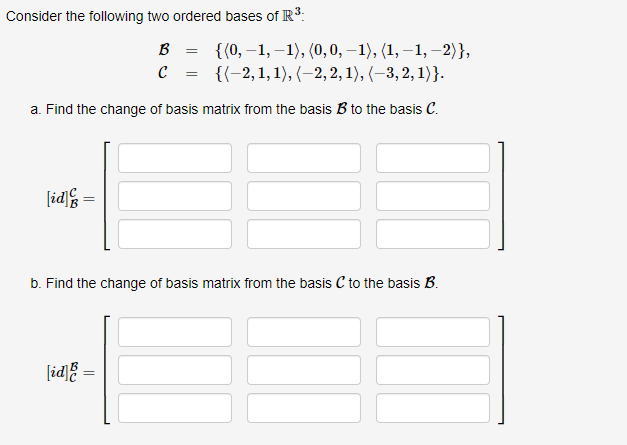 Consider the following two ordered bases of $\mathbb{R}^3$:

$\mathcal{B} = \{\langle 0,-1,-1\rangle, \langle 0,0,-1\rangle, \langle 1,-1,-2\rangle\},$
$\mathcal{C} = \{\langle -2,1,1\rangle, \langle -2,2,1\rangle, \langle -3,2,1\rangle\}.$

a. Find the change of basis matrix from the basis $\mathcal{B}$ to the basis $\mathcal{C}$.

$[id]_{\mathcal{B}}^{\mathcal{C}} =$

b. Find the change of basis matrix from the basis $\mathcal{C}$ to the basis $\mathcal{B}$.

$[id]_{\mathcal{C}}^{\mathcal{B}} =$